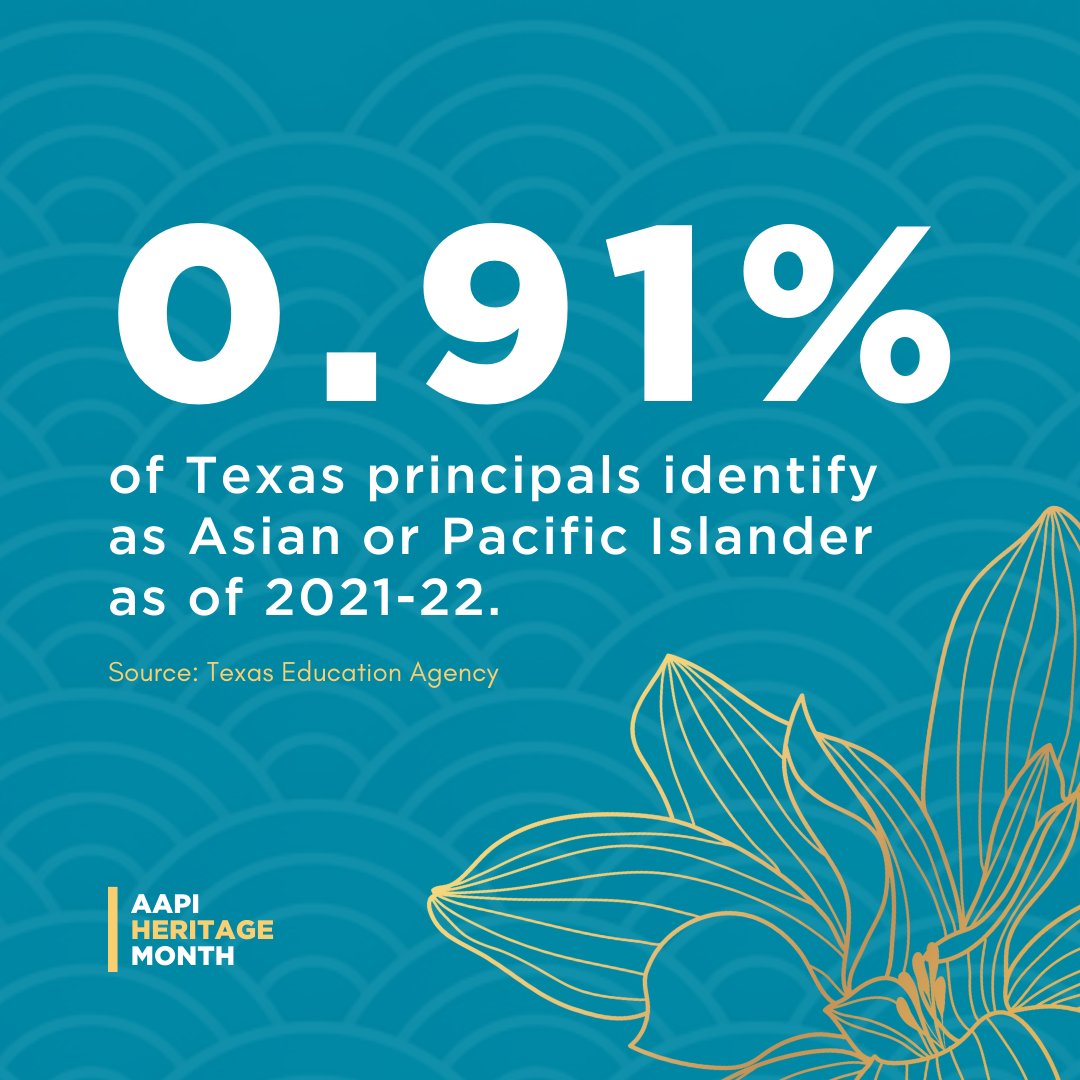 0.91%

of Texas principals identify as Asian or Pacific Islander as of 2021-22.

Source: Texas Education Agency

AAPI
HERITAGE
MONTH